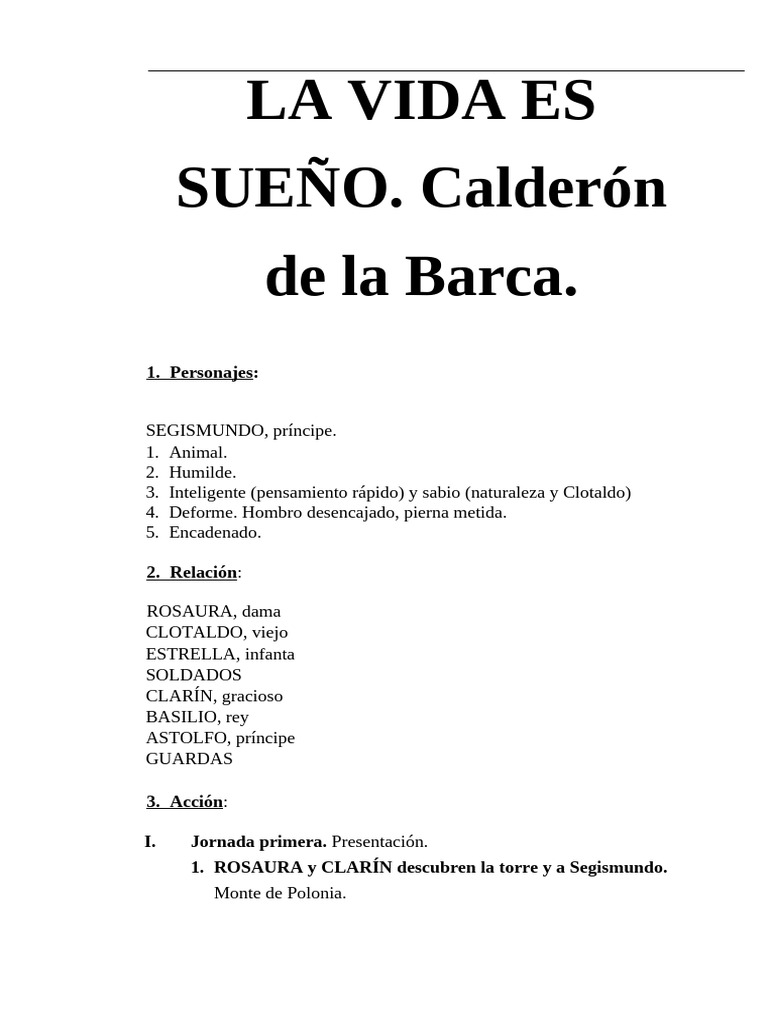 LA VIDA ES SUEÑO. Calderón de la Barca.

1. Personajes:

SEGISMUNDO, príncipe.
1. Animal.
2. Humilde.
3. Inteligente (pensamiento rápido) y sabio (naturaleza y Clotaldo)
4. Deforme. Hombro desencajado, pierna metida.
5. Encadenado.

2. Relación:

ROSAURA, dama
CLOTALDO, viejo
ESTRELLA, infanta
SOLDADOS
CLARÍN, gracioso
BASILIO, rey
ASTOLFO, príncipe
GUARDAS

3. Acción:

I. Jornada primera. Presentación.
1. ROSAURA y CLARÍN descubren la torre y a Segismundo.
Monte de Polonia.